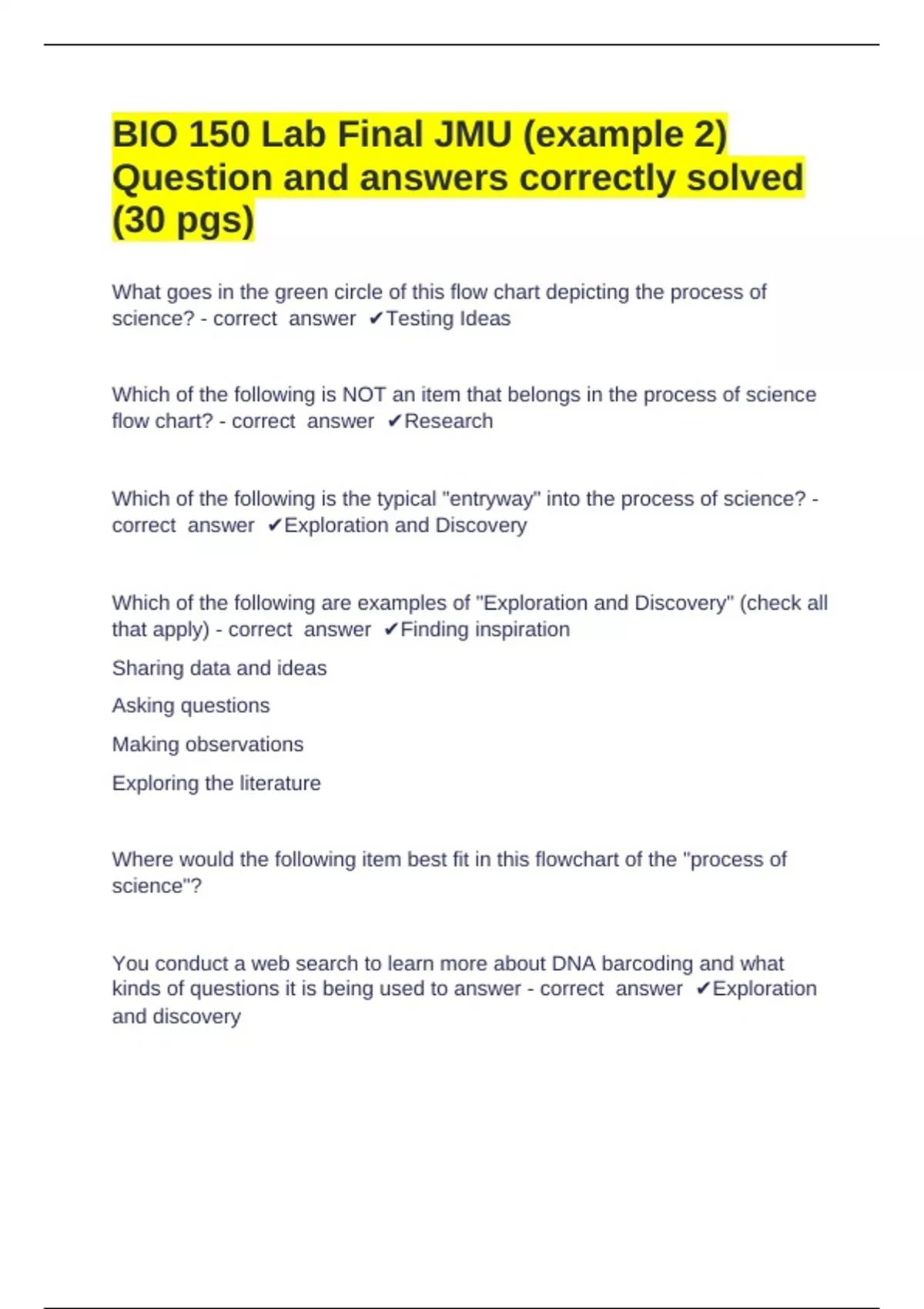 BIO 150 Lab Final JMU (example 2) Question and answers correctly solved (30 pgs)

What goes in the green circle of this flow chart depicting the process of science? - correct answer ✔Testing Ideas

Which of the following is NOT an item that belongs in the process of science flow chart? - correct answer ✔Research

Which of the following is the typical "entryway" into the process of science? - correct answer ✔Exploration and Discovery

Which of the following are examples of "Exploration and Discovery" (check all that apply) - correct answer ✔Finding inspiration

Sharing data and ideas

Asking questions

Making observations

Exploring the literature

Where would the following item best fit in this flowchart of the "process of science"?

You conduct a web search to learn more about DNA barcoding and what kinds of questions it is being used to answer - correct answer ✔Exploration and discovery